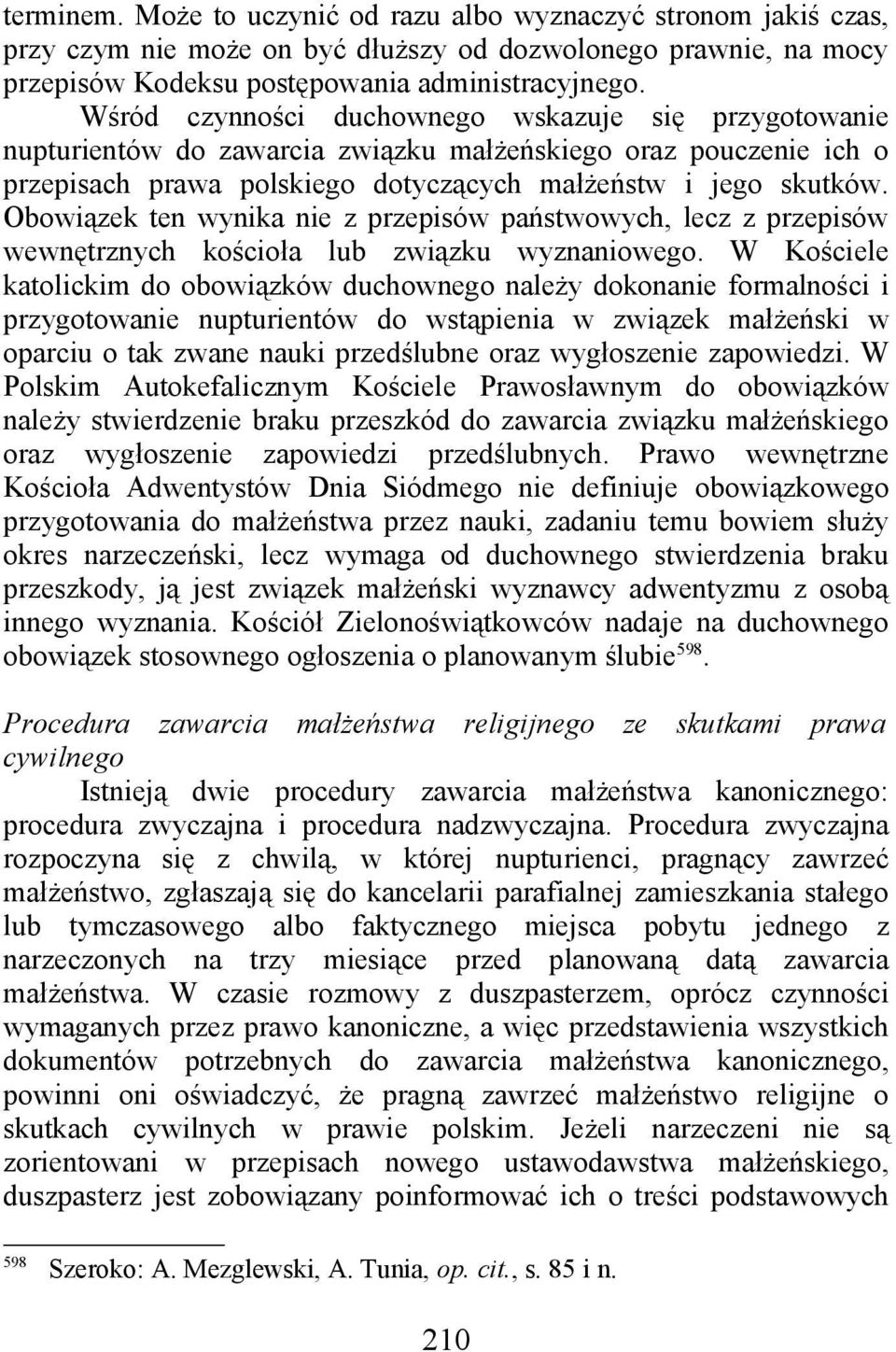 terminem. Może to uczynić od razu albo wyznaczyć stronom jakiś czas, przy czym nie może on być dłuższy od dozwolonego prawnie, na mocy przepisów Kodeksu postępowania administracyjnego.

Wśród czynności duchownego wskazuje się przygotowanie nupturientów do zawarcia związku małżeńskiego oraz pouczenie ich o przepisach prawa polskiego dotyczących małżeństw i jego skutków. Obowiązek ten wynika nie z przepisów państwowych, lecz z przepisów wewnętrznych kościoła lub związku wyznaniowego. W Kościele katolickim do obowiązków duchownego należy dokonanie formalności i przygotowanie nupturientów do wstąpienia w związek małżeński w oparciu o tak zwane nauki przedślubne oraz wygłoszenie zapowiedzi. W Polskim Autokefalicznym Kościele Prawosławnym do obowiązków należy stwierdzenie braku przeszkód do zawarcia związku małżeńskiego oraz wygłoszenie zapowiedzi przedślubnych. Prawo wewnętrzne Kościoła Adwentystów Dnia Siódmego nie definiuje obowiązkowego przygotowania do małżeństwa przez nauki, zadaniu temu bowiem służy okres narzeczeński, lecz wymaga od duchownego stwierdzenia braku przeszkody, ją jest związek małżeński wyznawcy adwentyzmu z osobą innego wyznania. Kościół Zielonoświątkowców nadaje na duchownego obowiązek stosownego ogłoszenia o planowanym ślubie$^{598}$.

Procedura zawarcia małżeństwa religijnego ze skutkami prawa cywilnego

Istnieją dwie procedury zawarcia małżeństwa kanonicznego: procedura zwyczajna i procedura nadzwyczajna. Procedura zwyczajna rozpoczyna się z chwilą, w której nupturienci, pragnący zawrzeć małżeństwo, zgłaszają się do kancelarii parafialnej zamieszkania stałego lub tymczasowego albo faktycznego miejsca pobytu jednego z narzeczonych na trzy miesiące przed planowaną datą zawarcia małżeństwa. W czasie rozmowy z duszpasterzem, oprócz czynności wymaganych przez prawo kanoniczne, a więc przedstawienia wszystkich dokumentów potrzebnych do zawarcia małżeństwa kanonicznego, powinni oni oświadczyć, że pragną zawrzeć małżeństwo religijne o skutkach cywilnych w prawie polskim. Jeżeli narzeczeni nie są zorientowani w przepisach nowego ustawodawstwa małżeńskiego, duszpasterz jest zobowiązany poinformować ich o treści podstawowych

$^{598}$ Szeroko: A. Mezglewski, A. Tunia, op. cit., s. 85 i n.

210